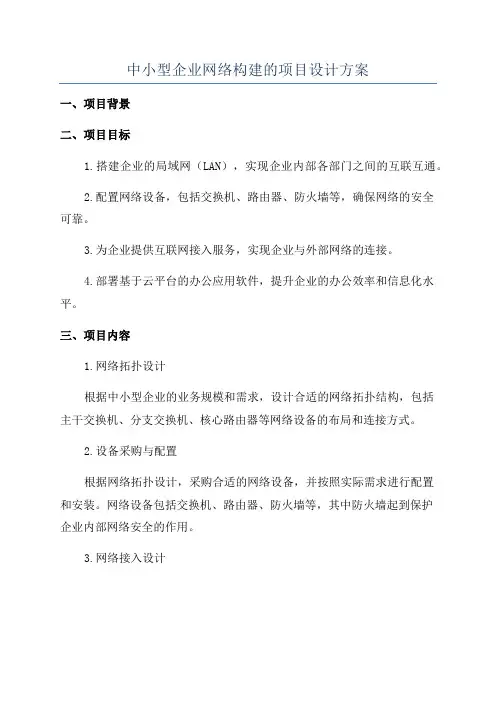 中小型企业网络构建的项目设计方案

一、项目背景

二、项目目标

1.搭建企业的局域网（LAN），实现企业内部各部门之间的互联互通。

2.配置网络设备，包括交换机、路由器、防火墙等，确保网络的安全可靠。

3.为企业提供互联网接入服务，实现企业与外部网络的连接。

4.部署基于云平台的办公应用软件，提升企业的办公效率和信息化水平。

三、项目内容

1.网络拓扑设计

根据中小型企业的业务规模和需求，设计合适的网络拓扑结构，包括主干交换机、分支交换机、核心路由器等网络设备的布局和连接方式。

2.设备采购与配置

根据网络拓扑设计，采购合适的网络设备，并按照实际需求进行配置和安装。网络设备包括交换机、路由器、防火墙等，其中防火墙起到保护企业内部网络安全的作用。

3.网络接入设计